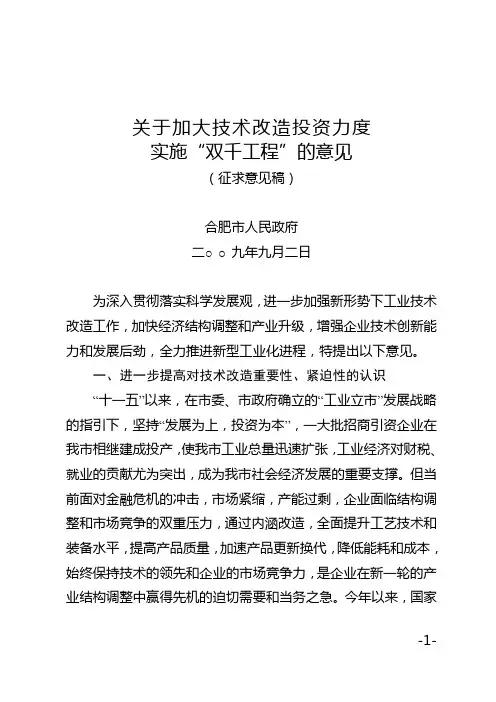 关于加大技术改造投资力度
实施“双千工程”的意见
（征求意见稿）

合肥市人民政府
二○○九年九月二日

为深入贯彻落实科学发展观，进一步加强新形势下工业技术改造工作，加快经济结构调整和产业升级，增强企业技术创新能力和发展后劲，全力推进新型工业化进程，特提出以下意见。

一、进一步提高对技术改造重要性、紧迫性的认识

“十一五”以来，在市委、市政府确立的“工业立市”发展战略的指引下，坚持“发展为上，投资为本”，一大批招商引资企业在我市相继建成投产，使我市工业总量迅速扩张，工业经济对财税、就业的贡献尤为突出，成为我市社会经济发展的重要支撑。但当前面对金融危机的冲击，市场紧缩，产能过剩，企业面临结构调整和市场竞争的双重压力，通过内涵改造，全面提升工艺技术和装备水平，提高产品质量，加速产品更新换代，降低能耗和成本，始终保持技术的领先和企业的市场竞争力，是企业在新一轮的产业结构调整中赢得先机的迫切需要和当务之急。今年以来，国家

-1-